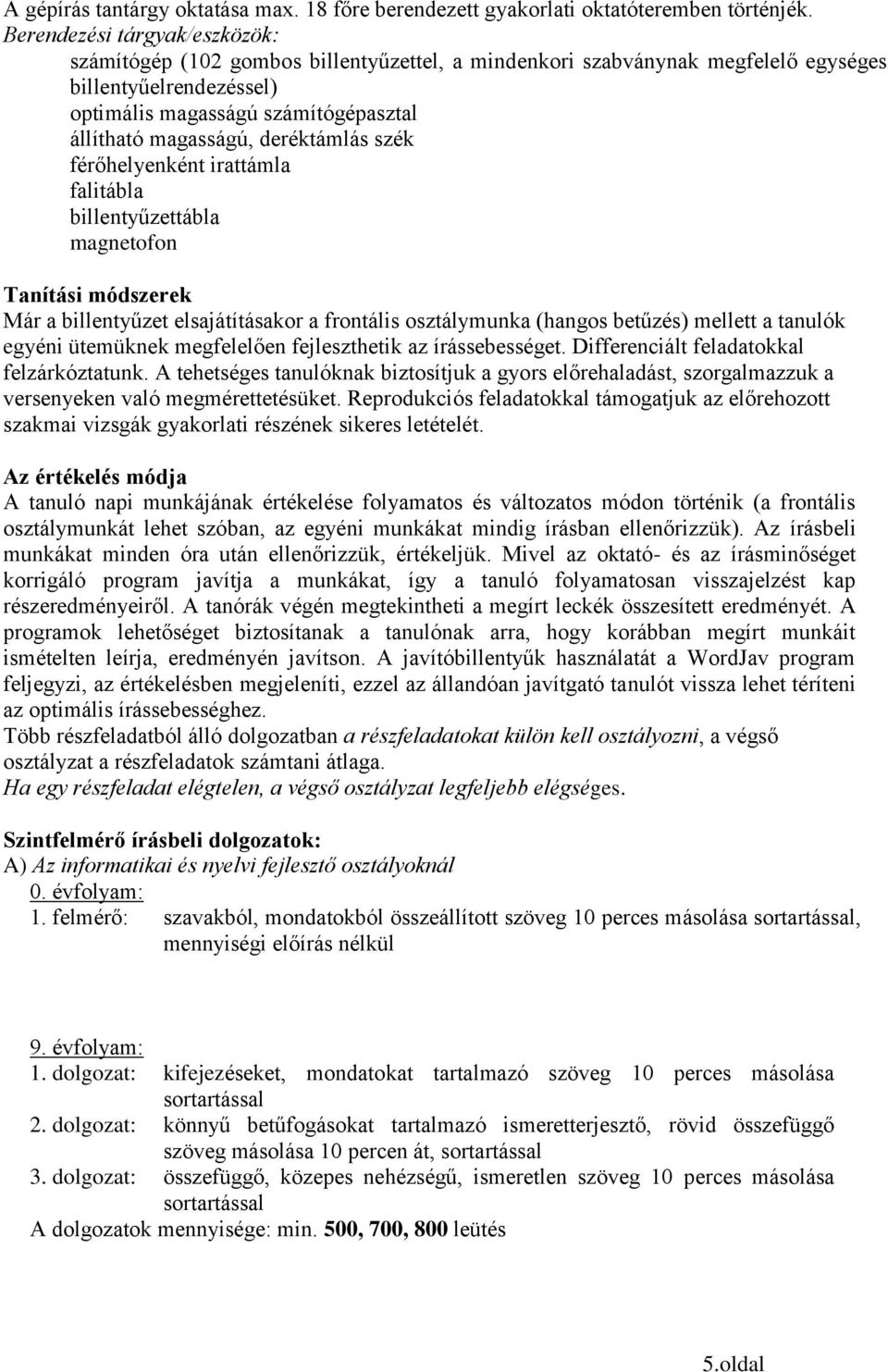 A gépírás tantárgy oktatása max. 18 főre berendezett gyakorlati oktatóteremben történjék.
Berendezési tárgyak/eszközök:
számítógép (102 gombos billentyűzettel, a mindenkori szabványnak megfelelő egységes billentyűelrendezéssel)
optimális magasságú számítógépasztal
állítható magasságú, deréktámlás szék
férőhelyenként irattámla
falitábla
billentyűzettábla
magnetofon

Tanítási módszerek
Már a billentyűzet elsajátításakor a frontális osztálymunka (hangos betűzés) mellett a tanulók egyéni ütemüknek megfelelően fejleszthetik az írássebességet. Differenciált feladatokkal felzárkóztatunk. A tehetséges tanulóknak biztosítjuk a gyors előrehaladást, szorgalmazzuk a versenyeken való megmérettetésüket. Reprodukciós feladatokkal támogatjuk az előrehozott szakmai vizsgák gyakorlati részének sikeres letételét.

Az értékelés módja
A tanuló napi munkájának értékelése folyamatos és változatos módon történik (a frontális osztálymunkát lehet szóban, az egyéni munkákat mindig írásban ellenőrizzük). Az írásbeli munkákat minden óra után ellenőrizzük, értékeljük. Mivel az oktató- és az írásminőséget korrigáló program javítja a munkákat, így a tanuló folyamatosan visszajelzést kap részeredményeiről. A tanórák végén megtekintheti a megírt leckék összesített eredményét. A programok lehetőséget biztosítanak a tanulónak arra, hogy korábban megírt munkáit ismételten leírja, eredményén javítson. A javítóbillentyűk használatát a WordJav program feljegyzi, az értékelésben megjeleníti, ezzel az állandóan javítgató tanulót vissza lehet téríteni az optimális írássebességhez.
Több részfeladatból álló dolgozatban a részfeladatokat külön kell osztályozni, a végső osztályzat a részfeladatok számtani átlaga.
Ha egy részfeladat elégtelen, a végső osztályzat legfeljebb elégséges.

Szintfelmérő írásbeli dolgozatok:
A) Az informatikai és nyelvi fejlesztő osztályoknál
0. évfolyam:
1. felmérő: szavakból, mondatokból összeállított szöveg 10 perces másolása sortartással, mennyiségi előírás nélkül

9. évfolyam:
1. dolgozat: kifejezéseket, mondatokat tartalmazó szöveg 10 perces másolása sortartással
2. dolgozat: könnyű betűfogásokat tartalmazó ismeretterjesztő, rövid összefüggő szöveg másolása 10 percen át, sortartással
3. dolgozat: összefüggő, közepes nehézségű, ismeretlen szöveg 10 perces másolása sortartással
A dolgozatok mennyisége: min. 500, 700, 800 leütés

5.oldal